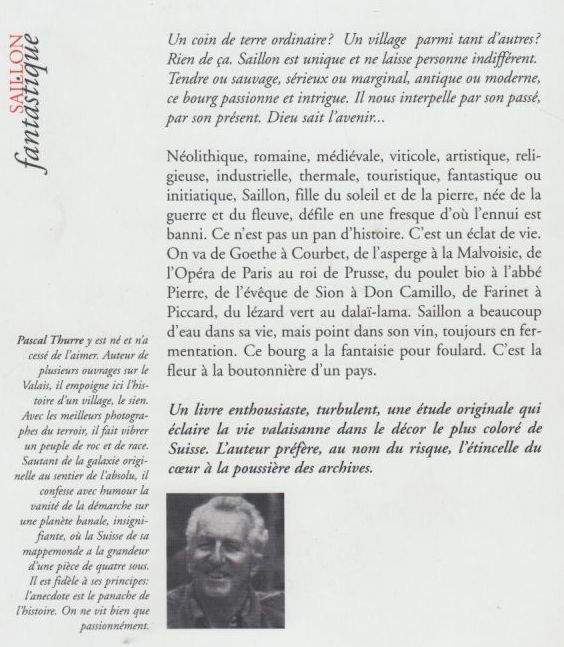 SAILLON
fantastique

Un coin de terre ordinaire? Un village parmi tant d'autres? Rien de ça. Saillon est unique et ne laisse personne indifférent. Tendre ou sauvage, sérieux ou marginal, antique ou moderne, ce bourg passionne et intrigue. Il nous interpelle par son passé, par son présent. Dieu sait l'avenir...

Néolithique, romaine, médiévale, viticole, artistique, religieuse, industrielle, thermale, touristique, fantastique ou initiatique, Saillon, fille du soleil et de la pierre, née de la guerre et du fleuve, défile en une fresque d'où l'ennui est banni. Ce n'est pas un pan d'histoire. C'est un éclat de vie. On va de Goethe à Courbet, de l'asperge à la Malvoisie, de l'Opéra de Paris au roi de Prusse, du poulet bio à l'abbé Pierre, de l'évêque de Sion à Don Camillo, de Farinet à Piccard, du lézard vert au dalaï-lama. Saillon a beaucoup d'eau dans sa vie, mais point dans son vin, toujours en fermentation. Ce bourg a la fantaisie pour foulard. C'est la fleur à la boutonnière d'un pays.

Un livre enthousiaste, turbulent, une étude originale qui éclaire la vie valaisanne dans le décor le plus coloré de Suisse. L'auteur préfère, au nom du risque, l'étincelle du cœur à la poussière des archives.

Pascal Thurre y est né et n'a cessé de l'aimer. Auteur de plusieurs ouvrages sur le Valais, il empoigne ici l'histoire d'un village, le sien. Avec les meilleurs photographes du terroir, il fait vibrer un peuple de roc et de race. Sautant de la galaxie originelle au sentier de l'absolu, il confesse avec humour la vanité de la démarche sur une planète banale, insignifiante, où la Suisse de sa mappemonde a la grandeur d'une pièce de quatre sous. Il est fidèle à ses principes: l'anecdote est le panache de l'histoire. On ne vit bien que passionnément.